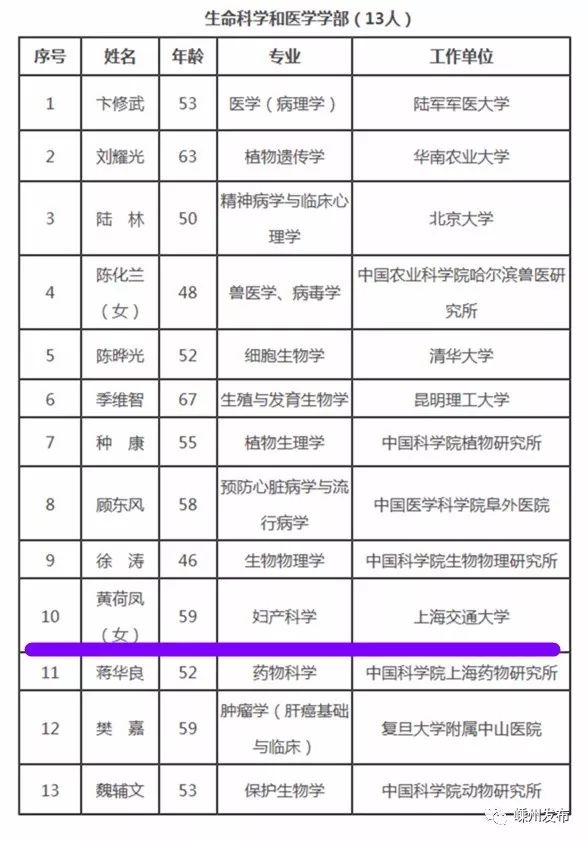 生命科学和医学学部（13人）

| 序号 | 姓名 | 年龄 | 专业 | 工作单位 |
|---|---|---|---|---|
| 1 | 卞修武 | 53 | 医学（病理学） | 陆军军医大学 |
| 2 | 刘耀光 | 63 | 植物遗传学 | 华南农业大学 |
| 3 | 陆　林 | 50 | 精神病学与临床心理学 | 北京大学 |
| 4 | 陈化兰（女） | 48 | 兽医学、病毒学 | 中国农业科学院哈尔滨兽医研究所 |
| 5 | 陈晔光 | 52 | 细胞生物学 | 清华大学 |
| 6 | 季维智 | 67 | 生殖与发育生物学 | 昆明理工大学 |
| 7 | 种　康 | 55 | 植物生理学 | 中国科学院植物研究所 |
| 8 | 顾东风 | 58 | 预防心脏病学与流行病学 | 中国医学科学院阜外医院 |
| 9 | 徐　涛 | 46 | 生物物理学 | 中国科学院生物物理研究所 |
| 10 | 黄荷凤（女） | 59 | 妇产科学 | 上海交通大学 |
| 11 | 蒋华良 | 52 | 药物科学 | 中国科学院上海药物研究所 |
| 12 | 樊　嘉 | 59 | 肿瘤学（肝癌基础与临床） | 复旦大学附属中山医院 |
| 13 | 魏辅文 | 53 | 保护生物学 | 中国科学院动物研究所 |

嵊州发布